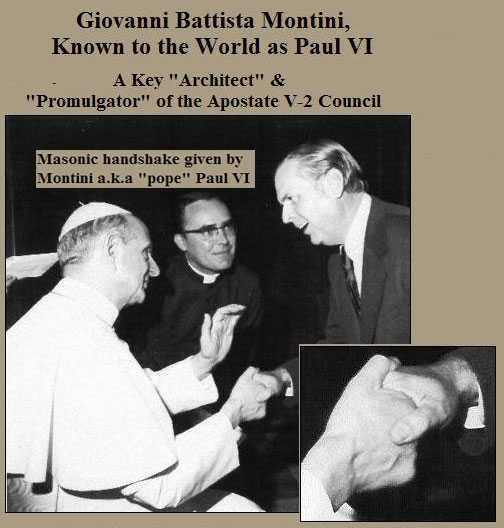 Giovanni Battista Montini,
Known to the World as Paul VI

A Key "Architect" &
"Promulgator" of the Apostate V-2 Council

Masonic handshake given by
Montini a.k.a "pope" Paul VI